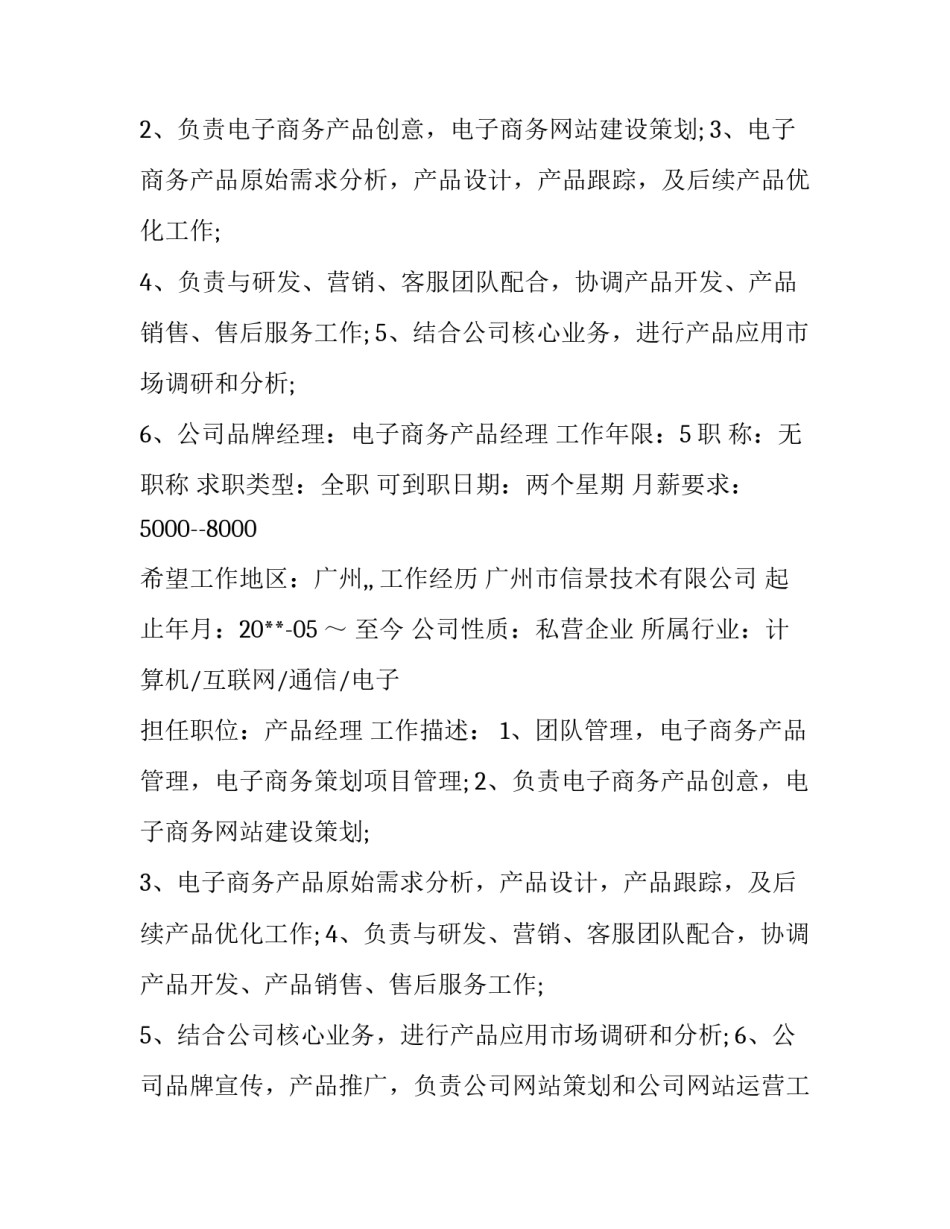 2、负责电子商务产品创意，电子商务网站建设策划; 3、电子商务产品原始需求分析，产品设计，产品跟踪，及后续产品优化工作;

4、负责与研发、营销、客服团队配合，协调产品开发、产品销售、售后服务工作; 5、结合公司核心业务，进行产品应用市场调研和分析;

6、公司品牌经理：电子商务产品经理 工作年限：5 职 称：无职称 求职类型：全职 可到职日期：两个星期 月薪要求：5000--8000

希望工作地区：广州,, 工作经历 广州市信景技术有限公司 起止年月：20**-05 ～ 至今 公司性质：私营企业 所属行业：计算机/互联网/通信/电子

担任职位：产品经理 工作描述： 1、团队管理，电子商务产品管理，电子商务策划项目管理; 2、负责电子商务产品创意，电子商务网站建设策划;

3、电子商务产品原始需求分析，产品设计，产品跟踪，及后续产品优化工作; 4、负责与研发、营销、客服团队配合，协调产品开发、产品销售、售后服务工作;

5、结合公司核心业务，进行产品应用市场调研和分析; 6、公司品牌宣传，产品推广，负责公司网站策划和公司网站运营工